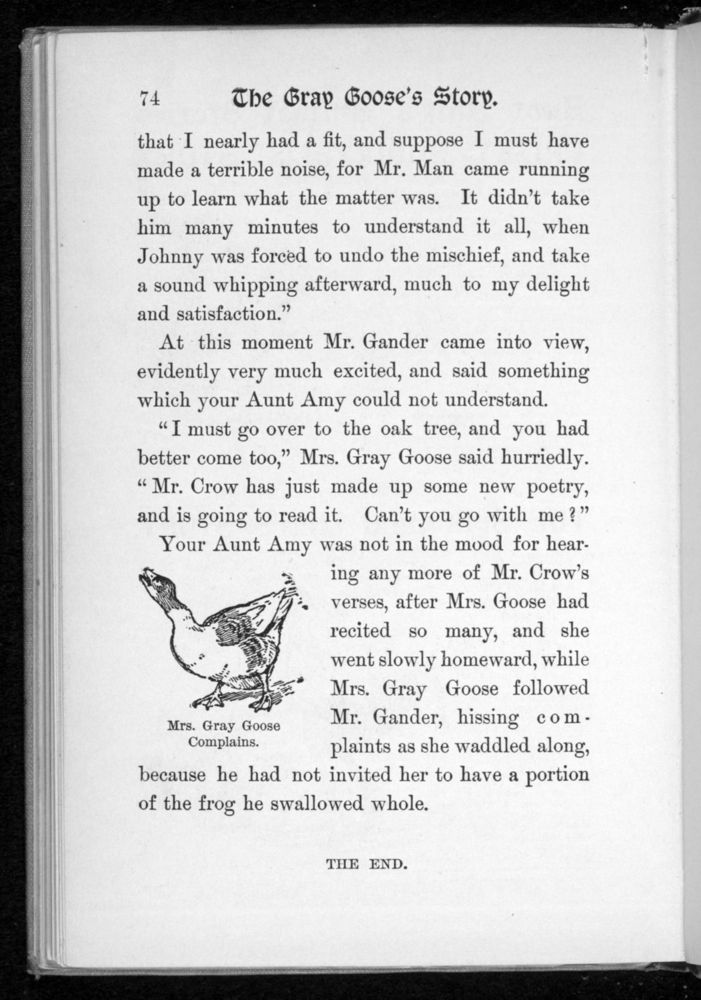 74 The Gray Goose's Story.

that I nearly had a fit, and suppose I must have made a terrible noise, for Mr. Man came running up to learn what the matter was. It didn't take him many minutes to understand it all, when Johnny was forced to undo the mischief, and take a sound whipping afterward, much to my delight and satisfaction."

At this moment Mr. Gander came into view, evidently very much excited, and said something which your Aunt Amy could not understand.

"I must go over to the oak tree, and you had better come too," Mrs. Gray Goose said hurriedly. "Mr. Crow has just made up some new poetry, and is going to read it. Can't you go with me?"

Your Aunt Amy was not in the mood for hearing any more of Mr. Crow's verses, after Mrs. Goose had recited so many, and she went slowly homeward, while Mrs. Gray Goose followed Mr. Gander, hissing complaints as she waddled along, because he had not invited her to have a portion of the frog he swallowed whole.

Mrs. Gray Goose Complains.

THE END.